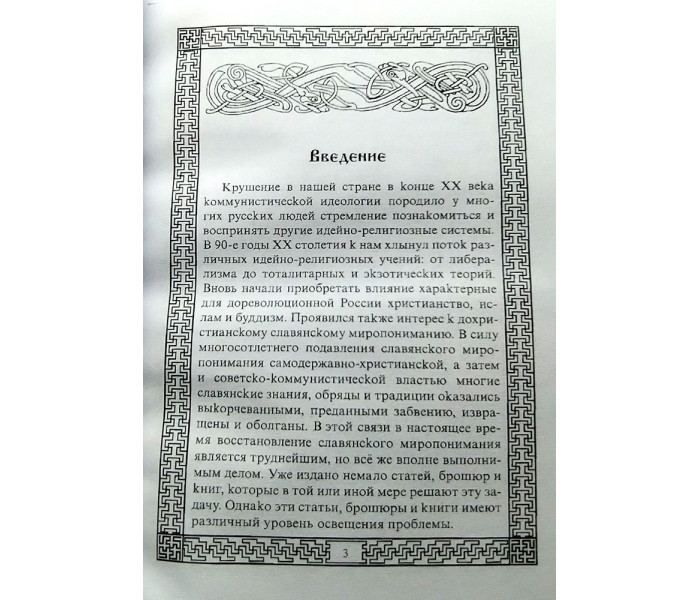 Введение

Крушение в нашей стране в конце XX века коммунистической идеологии породило у многих русских людей стремление познакомиться и воспринять другие идейно-религиозные системы. В 90-е годы XX столетия к нам хлынул поток различных идейно-религиозных учений: от либерализма до тоталитарных и экзотических теорий. Вновь начали приобретать влияние характерные для дореволюционной России христианство, ислам и буддизм. Проявился также интерес к дохристианскому славянскому миропониманию. В силу многосотлетнего подавления славянского миропонимания самодержавно-христианской, а затем и советско-коммунистической властью многие славянские знания, обряды и традиции оказались выкорчеванными, преданными забвению, извращены и оболганы. В этой связи в настоящее время восстановление славянского миропонимания является труднейшим, но всё же вполне выполнимым делом. Уже издано немало статей, брошюр и книг, которые в той или иной мере решают эту задачу. Однако эти статьи, брошюры и книги имеют различный уровень освещения проблемы.

3